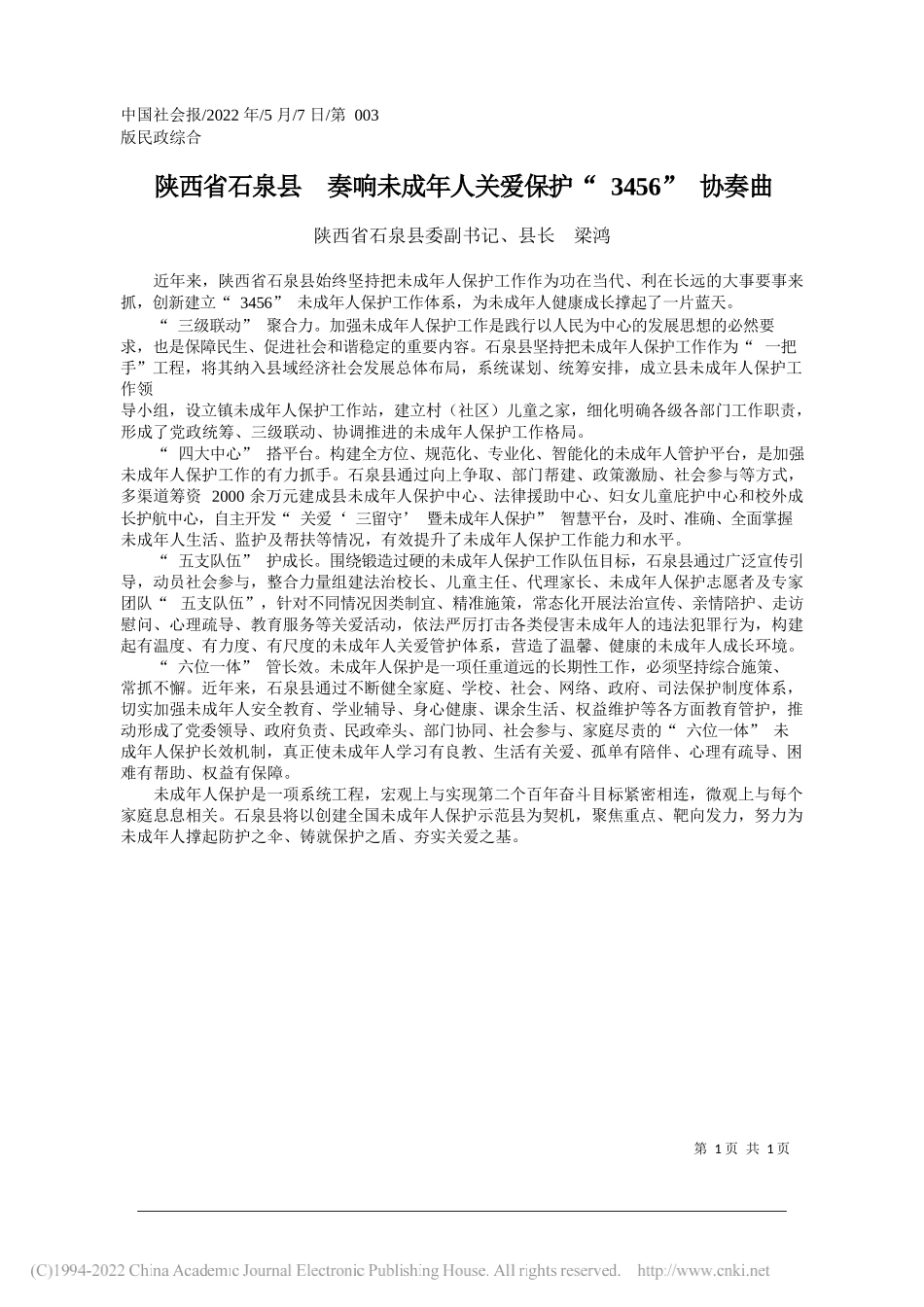 中国社会报/2022 年/5 月/7 日/第 003 版民政综合

陕西省石泉县 奏响未成年人关爱保护“ 3456” 协奏曲

陕西省石泉县委副书记、县长 梁鸿

近年来，陕西省石泉县始终坚持把未成年人保护工作作为功在当代、利在长远的大事要事来抓，创新建立“ 3456” 未成年人保护工作体系，为未成年人健康成长撑起了一片蓝天。

“ 三级联动” 聚合力。加强未成年人保护工作是践行以人民为中心的发展思想的必然要求，也是保障民生、促进社会和谐稳定的重要内容。石泉县坚持把未成年人保护工作作为“ 一把手”工程，将其纳入县域经济社会发展总体布局，系统谋划、统筹安排，成立县未成年人保护工作领导小组，设立镇未成年人保护工作站，建立村（社区）儿童之家，细化明确各级各部门工作职责，形成了党政统筹、三级联动、协调推进的未成年人保护工作格局。

“ 四大中心” 搭平台。构建全方位、规范化、专业化、智能化的未成年人管护平台，是加强未成年人保护工作的有力抓手。石泉县通过向上争取、部门帮建、政策激励、社会参与等方式，多渠道筹资 2000 余万元建成县未成年人保护中心、法律援助中心、妇女儿童庇护中心和校外成长护航中心，自主开发“ 关爱‘ 三留守’ 暨未成年人保护” 智慧平台，及时、准确、全面掌握未成年人生活、监护及帮扶等情况，有效提升了未成年人保护工作能力和水平。

“ 五支队伍” 护成长。围绕锻造过硬的未成年人保护工作队伍目标，石泉县通过广泛宣传引导，动员社会参与，整合力量组建法治校长、儿童主任、代理家长、未成年人保护志愿者及专家团队“ 五支队伍”，针对不同情况因类制宜、精准施策，常态化开展法治宣传、亲情陪护、走访慰问、心理疏导、教育服务等关爱活动，依法严厉打击各类侵害未成年人的违法犯罪行为，构建起有温度、有力度、有尺度的未成年人关爱管护体系，营造了温馨、健康的未成年人成长环境。

“ 六位一体” 管长效。未成年人保护是一项任重道远的长期性工作，必须坚持综合施策、常抓不懈。近年来，石泉县通过不断健全家庭、学校、社会、网络、政府、司法保护制度体系，切实加强未成年人安全教育、学业辅导、身心健康、课余生活、权益维护等各方面教育管护，推动形成了党委领导、政府负责、民政牵头、部门协同、社会参与、家庭尽责的“ 六位一体” 未成年人保护长效机制，真正使未成年人学习有良教、生活有关爱、孤单有陪伴、心理有疏导、困难有帮助、权益有保障。

未成年人保护是一项系统工程，宏观上与实现第二个百年奋斗目标紧密相连，微观上与每个家庭息息相关。石泉县将以创建全国未成年人保护示范县为契机，聚焦重点、靶向发力，努力为未成年人撑起防护之伞、铸就保护之盾、夯实关爱之基。

第 1 页 共 1 页

(C)1994-2022 China Academic Journal Electronic Publishing House. All rights reserved. http://www.cnki.net